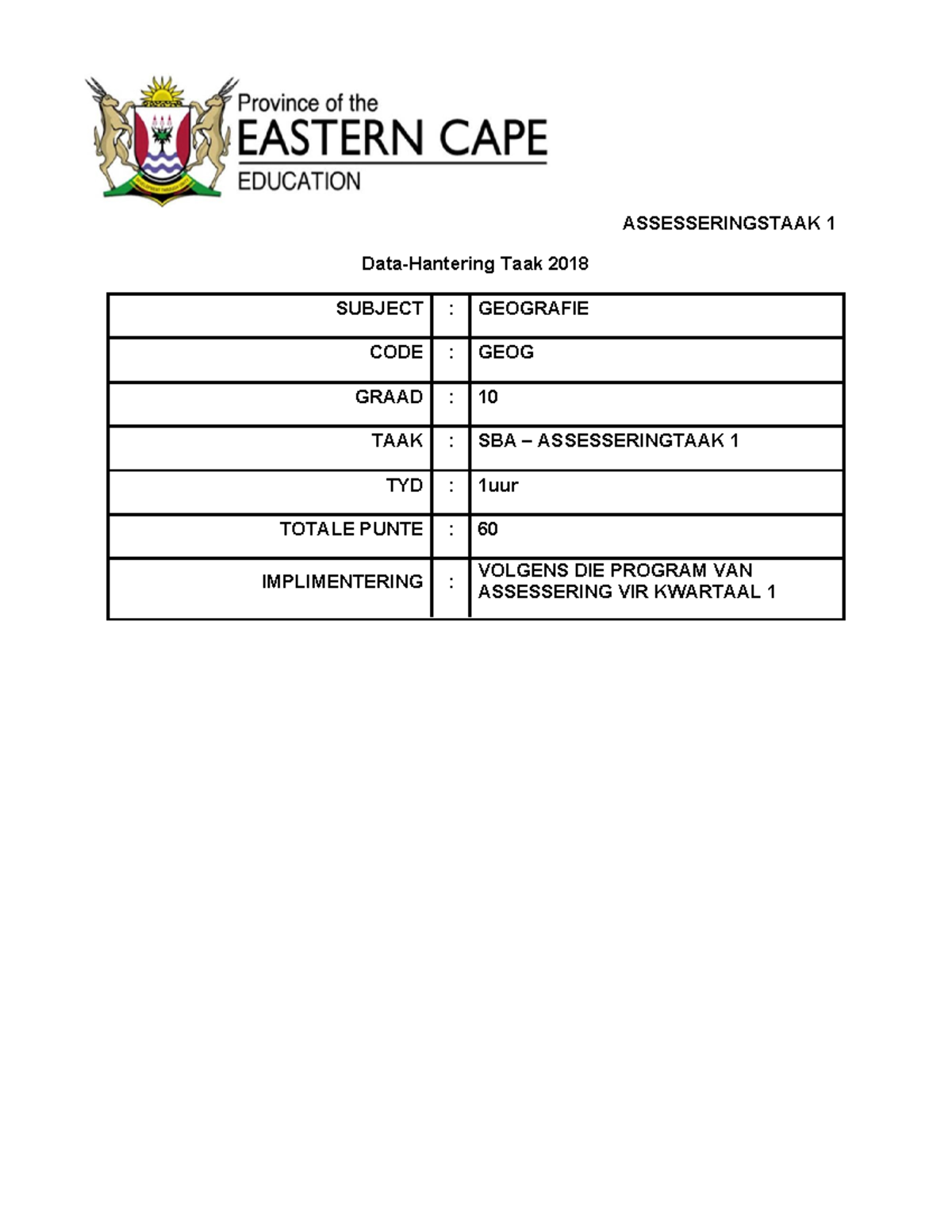 Province of the
EASTERN CAPE
EDUCATION

ASSESSERINGSTAAK 1

Data-Hantering Taak 2018

| SUBJECT | : | GEOGRAFIE |
|---|---|---|
| CODE | : | GEOG |
| GRAAD | : | 10 |
| TAAK | : | SBA – ASSESSERINGTAAK 1 |
| TYD | : | 1uur |
| TOTALE PUNTE | : | 60 |
| IMPLIMENTERING | : | VOLGENS DIE PROGRAM VAN ASSESSERING VIR KWARTAAL 1 |